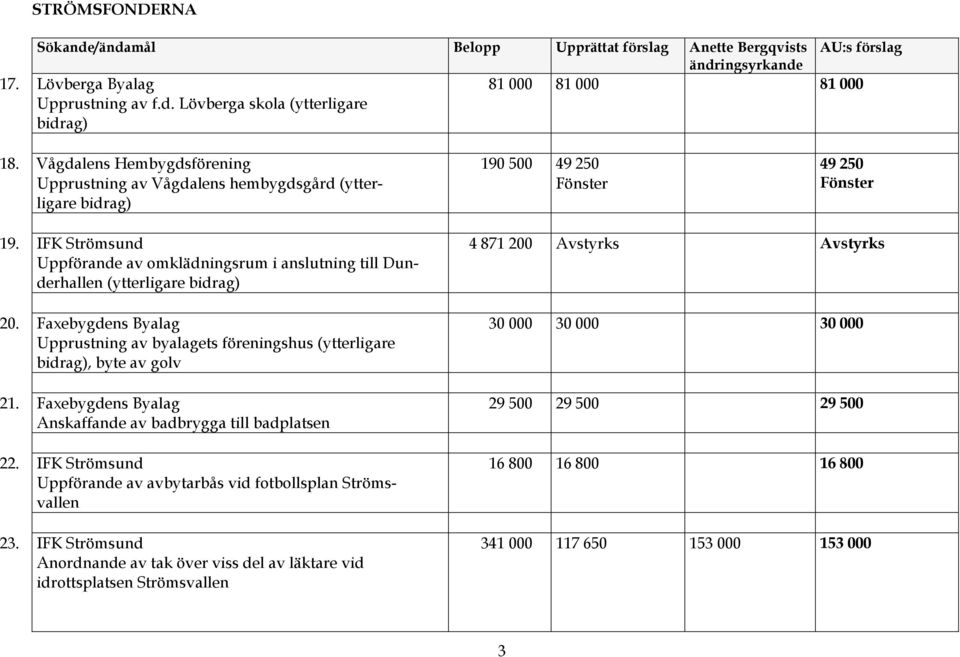 STRÖMSFONDERNA

| | Sökande/ändamål | Belopp | Upprättat förslag | Anette Bergqvists ändringsyrkande | AU:s förslag |
|---|---|---|---|---|---|
| 17. | Lövberga Byalag Upprustning av f.d. Lövberga skola (ytterligare bidrag) | 81 000 | 81 000 | | 81 000 |
| 18. | Vågdalens Hembygdsförening Upprustning av Vågdalens hembygdsgård (ytterligare bidrag) | 190 500 | 49 250 Fönster | | 49 250 Fönster |
| 19. | IFK Strömsund Uppförande av omklädningsrum i anslutning till Dunderhallen (ytterligare bidrag) | 4 871 200 | Avstyrks | | Avstyrks |
| 20. | Faxebygdens Byalag Upprustning av byalagets föreningshus (ytterligare bidrag), byte av golv | 30 000 | 30 000 | | 30 000 |
| 21. | Faxebygdens Byalag Anskaffande av badbrygga till badplatsen | 29 500 | 29 500 | | 29 500 |
| 22. | IFK Strömsund Uppförande av avbytarbås vid fotbollsplan Strömsvallen | 16 800 | 16 800 | | 16 800 |
| 23. | IFK Strömsund Anordnande av tak över viss del av läktare vid idrottsplatsen Strömsvallen | 341 000 | 117 650 | 153 000 | 153 000 |

3